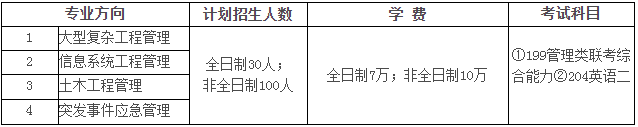 | 专业方向 | | 计划招生人数 | 学 费 | 考试科目 |
|---|---|---|---|---|
| 1 | 大型复杂工程管理 | 全日制30人；非全日制100人 | 全日制7万；非全日制10万 | ①199管理类联考综合能力②204英语二 |
| 2 | 信息系统工程管理 | | | |
| 3 | 土木工程管理 | | | |
| 4 | 突发事件应急管理 | | | |